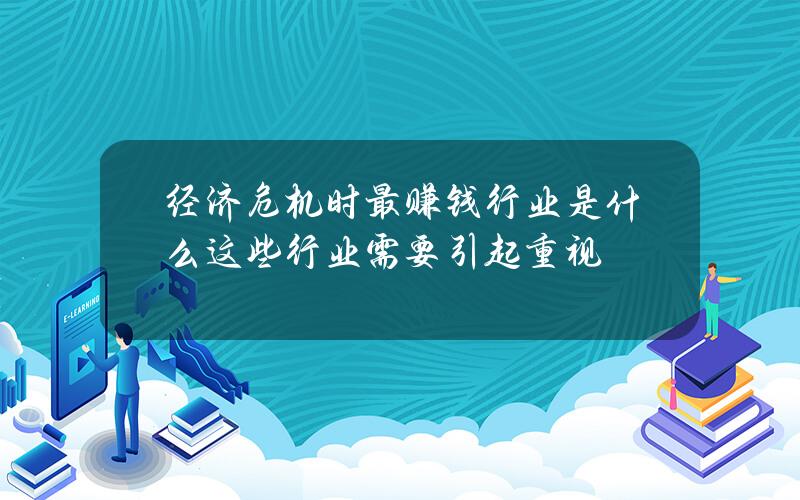 经济危机时最赚钱行业是什么这些行业需要引起重视

E-LEARNING